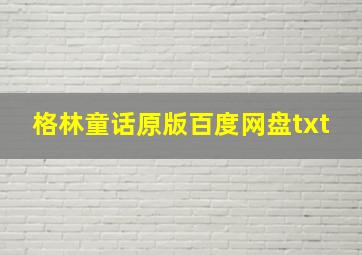 格林童话原版百度网盘txt